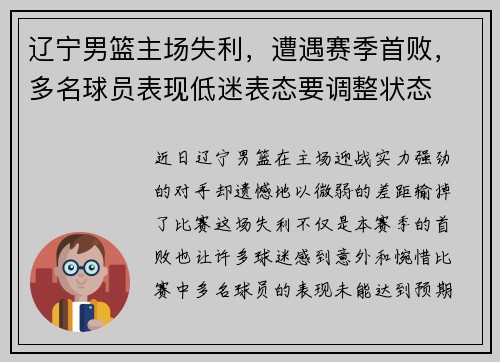 辽宁男篮主场失利，遭遇赛季首败，多名球员表现低迷表态要调整状态

近日辽宁男篮在主场迎战实力强劲的对手却遗憾地以微弱的差距输掉了比赛这场失利不仅是本赛季的首败也让许多球迷感到意外和惋惜比赛中多名球员的表现未能达到预期